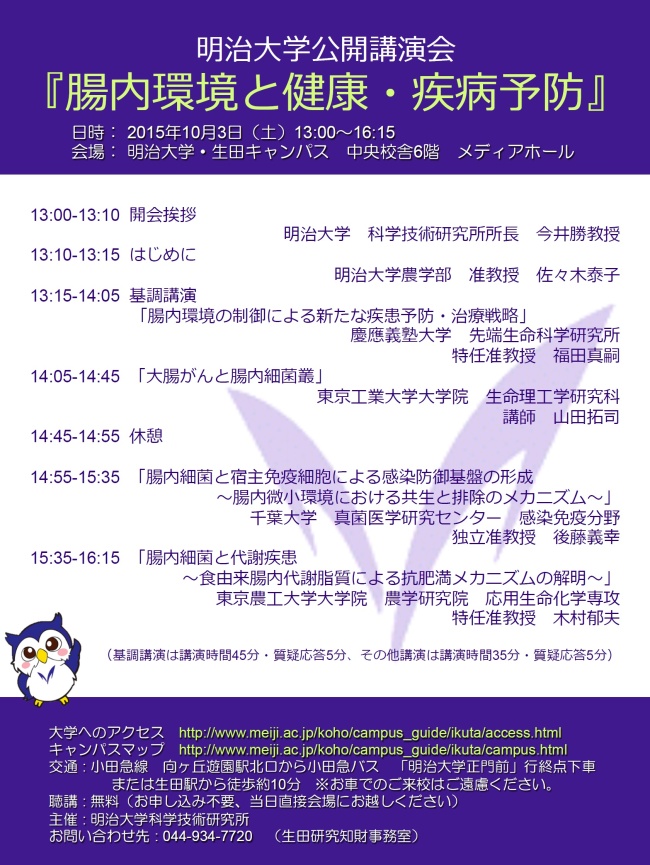 明治大学公開講演会
『腸内環境と健康・疾病予防』
日時： 2015年10月3日（土）13:00～16:15
会場： 明治大学・生田キャンパス　中央校舎6階　メディアホール

13:00-13:10 開会挨拶
明治大学　科学技術研究所所長　今井勝教授
13:10-13:15 はじめに
明治大学農学部　准教授　佐々木泰子
13:15-14:05 基調講演
「腸内環境の制御による新たな疾患予防・治療戦略」
慶應義塾大学　先端生命科学研究所
特任准教授　福田真嗣
14:05-14:45 「大腸がんと腸内細菌叢」
東京工業大学大学院　生命理工学研究科
講師　山田拓司
14:45-14:55 休憩

14:55-15:35 「腸内細菌と宿主免疫細胞による感染防御基盤の形成
～腸内微小環境における共生と排除のメカニズム～」
千葉大学　真菌医学研究センター　感染免疫分野
独立准教授　後藤義幸
15:35-16:15 「腸内細菌と代謝疾患
～食由来腸内代謝脂質による抗肥満メカニズムの解明～」
東京農工大学大学院　農学研究院　応用生命化学専攻
特任准教授　木村郁夫

（基調講演は講演時間45分・質疑応答5分、その他講演は講演時間35分・質疑応答5分）

大学へのアクセス　http://www.meiji.ac.jp/koho/campus_guide/ikuta/access.html
キャンパスマップ　http://www.meiji.ac.jp/koho/campus_guide/ikuta/campus.html
交通：小田急線　向ヶ丘遊園駅北口から小田急バス　「明治大学正門前」行終点下車
または生田駅から徒歩約10分　※お車でのご来校はご遠慮ください。
聴講：無料（お申し込み不要、当日直接会場にお越しください）
主催：明治大学科学技術研究所
お問い合わせ先：044-934-7720　（生田研究知財事務室）